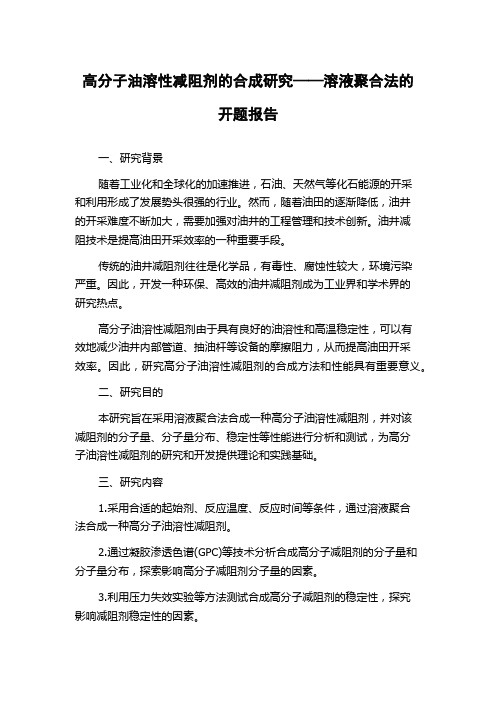 高分子油溶性减阻剂的合成研究——溶液聚合法的开题报告

一、研究背景

随着工业化和全球化的加速推进，石油、天然气等化石能源的开采和利用形成了发展势头很强的行业。然而，随着油田的逐渐降低，油井的开采难度不断加大，需要加强对油井的工程管理和技术创新。油井减阻技术是提高油田开采效率的一种重要手段。

传统的油井减阻剂往往是化学品，有毒性、腐蚀性较大，环境污染严重。因此，开发一种环保、高效的油井减阻剂成为工业界和学术界的研究热点。

高分子油溶性减阻剂由于具有良好的油溶性和高温稳定性，可以有效地减少油井内部管道、抽油杆等设备的摩擦阻力，从而提高油田开采效率。因此，研究高分子油溶性减阻剂的合成方法和性能具有重要意义。

二、研究目的

本研究旨在采用溶液聚合法合成一种高分子油溶性减阻剂，并对该减阻剂的分子量、分子量分布、稳定性等性能进行分析和测试，为高分子油溶性减阻剂的研究和开发提供理论和实践基础。

三、研究内容

1.采用合适的起始剂、反应温度、反应时间等条件，通过溶液聚合法合成一种高分子油溶性减阻剂。

2.通过凝胶渗透色谱(GPC)等技术分析合成高分子减阻剂的分子量和分子量分布，探索影响高分子减阻剂分子量的因素。

3.利用压力失效实验等方法测试合成高分子减阻剂的稳定性，探究影响减阻剂稳定性的因素。